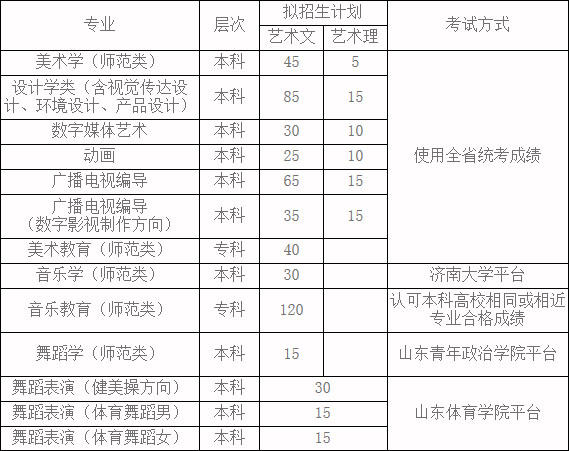 | 专业 | 层次 | 拟招生计划 |  | 考试方式 |
|---|---|---|---|---|
|  |  | 艺术文 | 艺术理 |  |
| 美术学（师范类） | 本科 | 45 | 5 | 使用全省统考成绩 |
| 设计学类（含视觉传达设计、环境设计、产品设计） | 本科 | 85 | 15 |  |
| 数字媒体艺术 | 本科 | 30 | 10 |  |
| 动画 | 本科 | 25 | 10 |  |
| 广播电视编导 | 本科 | 65 | 15 |  |
| 广播电视编导（数字影视制作方向） | 本科 | 35 | 15 |  |
| 美术教育（师范类） | 专科 | 40 |  |  |
| 音乐学（师范类） | 本科 | 30 |  | 济南大学平台 |
| 音乐教育（师范类） | 专科 | 120 |  | 认可本科高校相同或相近专业合格成绩 |
| 舞蹈学（师范类） | 本科 | 15 |  | 山东青年政治学院平台 |
| 舞蹈表演（健美操方向） | 本科 | 30 |  | 山东体育学院平台 |
| 舞蹈表演（体育舞蹈男） | 本科 | 15 |  |  |
| 舞蹈表演（体育舞蹈女） | 本科 | 15 |  |  |